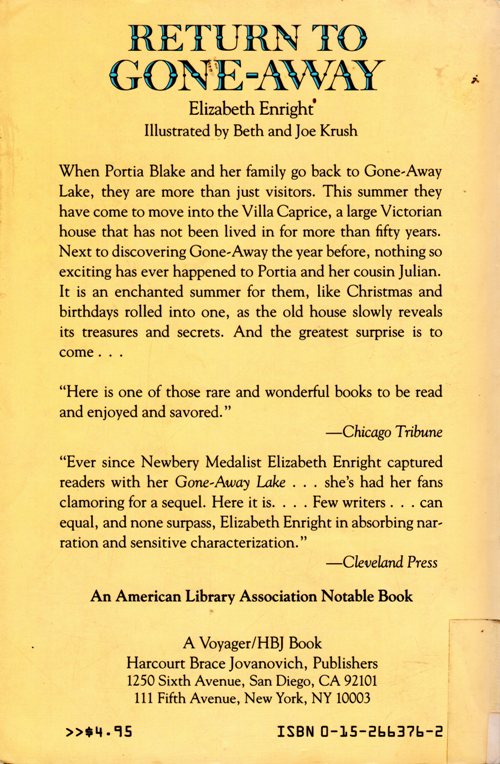 RETURN TO
GONE-AWAY

Elizabeth Enright
Illustrated by Beth and Joe Krush

When Portia Blake and her family go back to Gone-Away Lake, they are more than just visitors. This summer they have come to move into the Villa Caprice, a large Victorian house that has not been lived in for more than fifty years. Next to discovering Gone-Away the year before, nothing so exciting has ever happened to Portia and her cousin Julian. It is an enchanted summer for them, like Christmas and birthdays rolled into one, as the old house slowly reveals its treasures and secrets. And the greatest surprise is to come . . .

"Here is one of those rare and wonderful books to be read and enjoyed and savored."
—Chicago Tribune

"Ever since Newbery Medalist Elizabeth Enright captured readers with her Gone-Away Lake . . . she's had her fans clamoring for a sequel. Here it is. . . . Few writers . . . can equal, and none surpass, Elizabeth Enright in absorbing narration and sensitive characterization."
—Cleveland Press

An American Library Association Notable Book

A Voyager/HBJ Book
Harcourt Brace Jovanovich, Publishers
1250 Sixth Avenue, San Diego, CA 92101
111 Fifth Avenue, New York, NY 10003

>>$4.95

ISBN 0-15-266376-2